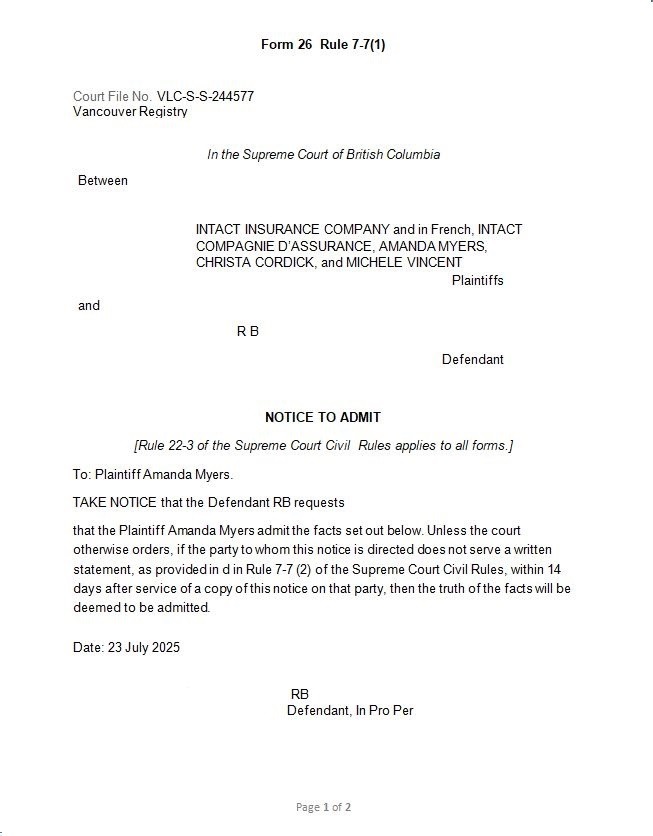 Form 26 Rule 7-7(1)

Court File No. VLC-S-S-244577
Vancouver Registry

In the Supreme Court of British Columbia

Between

INTACT INSURANCE COMPANY and in French, INTACT COMPAGNIE D'ASSURANCE, AMANDA MYERS, CHRISTA CORDICK, and MICHELE VINCENT
Plaintiffs

and

R B

Defendant

NOTICE TO ADMIT

[Rule 22-3 of the Supreme Court Civil Rules applies to all forms.]

To: Plaintiff Amanda Myers.

TAKE NOTICE that the Defendant RB requests

that the Plaintiff Amanda Myers admit the facts set out below. Unless the court otherwise orders, if the party to whom this notice is directed does not serve a written statement, as provided in d in Rule 7-7 (2) of the Supreme Court Civil Rules, within 14 days after service of a copy of this notice on that party, then the truth of the facts will be deemed to be admitted.

Date: 23 July 2025

RB
Defendant, In Pro Per

Page 1 of 2